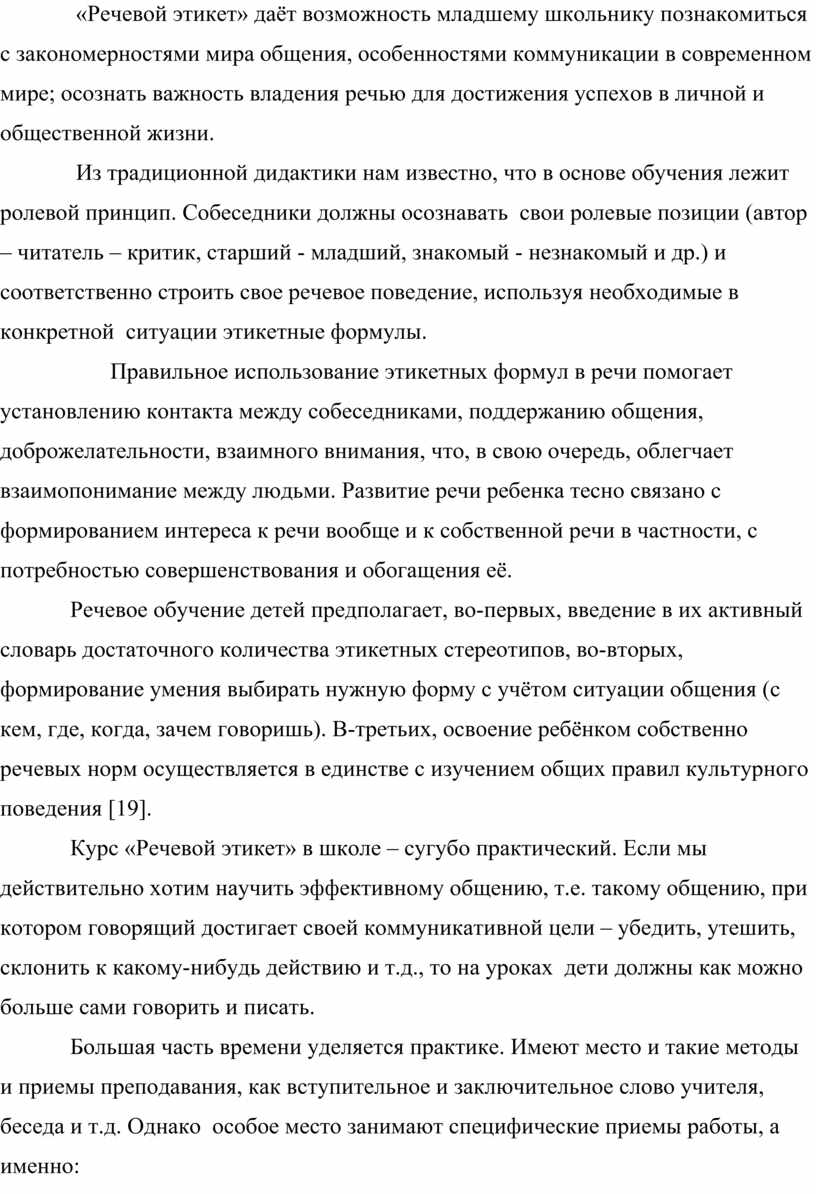 «Речевой этикет» даёт возможность младшему школьнику познакомиться с закономерностями мира общения, особенностями коммуникации в современном мире; осознать важность владения речью для достижения успехов в личной и общественной жизни.

Из традиционной дидактики нам известно, что в основе обучения лежит ролевой принцип. Собеседники должны осознавать свои ролевые позиции (автор – читатель – критик, старший - младший, знакомый - незнакомый и др.) и соответственно строить свое речевое поведение, используя необходимые в конкретной ситуации этикетные формулы.

Правильное использование этикетных формул в речи помогает установлению контакта между собеседниками, поддержанию общения, доброжелательности, взаимного внимания, что, в свою очередь, облегчает взаимопонимание между людьми. Развитие речи ребенка тесно связано с формированием интереса к речи вообще и к собственной речи в частности, с потребностью совершенствования и обогащения её.

Речевое обучение детей предполагает, во-первых, введение в их активный словарь достаточного количества этикетных стереотипов, во-вторых, формирование умения выбирать нужную форму с учётом ситуации общения (с кем, где, когда, зачем говоришь). В-третьих, освоение ребёнком собственно речевых норм осуществляется в единстве с изучением общих правил культурного поведения [19].

Курс «Речевой этикет» в школе – сугубо практический. Если мы действительно хотим научить эффективному общению, т.е. такому общению, при котором говорящий достигает своей коммуникативной цели – убедить, утешить, склонить к какому-нибудь действию и т.д., то на уроках дети должны как можно больше сами говорить и писать.

Большая часть времени уделяется практике. Имеют место и такие методы и приемы преподавания, как вступительное и заключительное слово учителя, беседа и т.д. Однако особое место занимают специфические приемы работы, а именно: